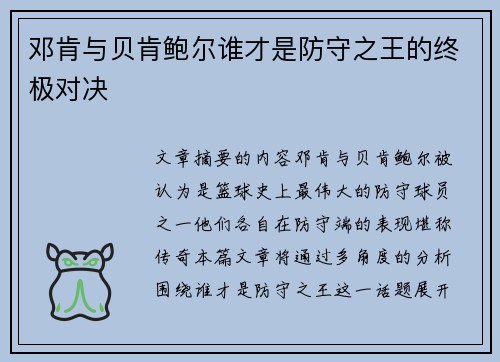 邓肯与贝肯鲍尔谁才是防守之王的终极对决

文章摘要的内容邓肯与贝肯鲍尔被认为是篮球史上最伟大的防守球员之一他们各自在防守端的表现堪称传奇本篇文章将通过多角度的分析围绕谁才是防守之王这一话题展开